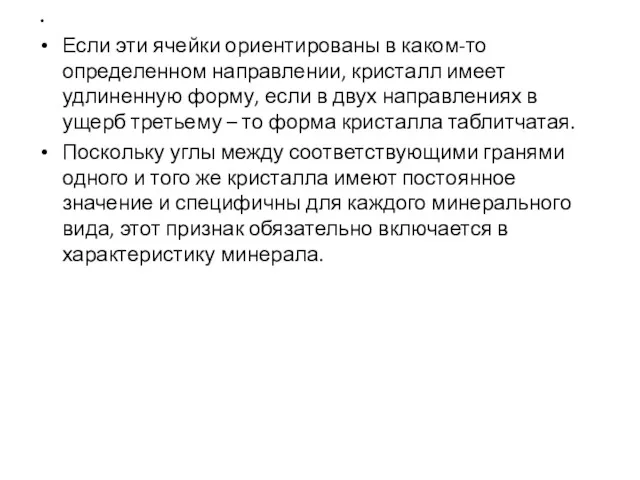 •

• Если эти ячейки ориентированы в каком-то определенном направлении, кристалл имеет удлиненную форму, если в двух направлениях в ущерб третьему – то форма кристалла таблитчатая.

• Поскольку углы между соответствующими гранями одного и того же кристалла имеют постоянное значение и специфичны для каждого минерального вида, этот признак обязательно включается в характеристику минерала.